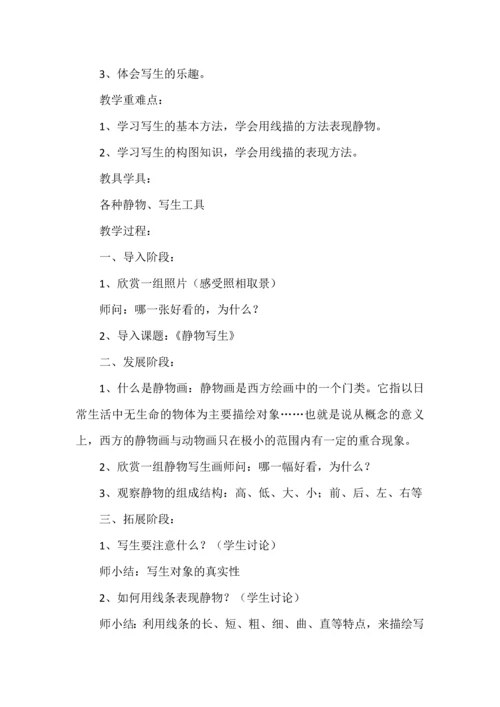 3、体会写生的乐趣。

教学重难点：

1、学习写生的基本方法，学会用线描的方法表现静物。

2、学习写生的构图知识，学会用线描的表现方法。

教具学具：

各种静物、写生工具

教学过程：

一、导入阶段：

1、欣赏一组照片（感受照相取景）

师问：哪一张好看的，为什么？

2、导入课题：《静物写生》

二、发展阶段：

1、什么是静物画：静物画是西方绘画中的一个门类。它指以日常生活中无生命的物体为主要描绘对象……也就是说从概念的意义上，西方的静物画与动物画只在极小的范围内有一定的重合现象。

2、欣赏一组静物写生画师问：哪一幅好看，为什么？

3、观察静物的组成结构：高、低、大、小；前、后、左、右等

三、拓展阶段：

1、写生要注意什么？（学生讨论）

师小结：写生对象的真实性

2、如何用线条表现静物？（学生讨论）

师小结：利用线条的长、短、粗、细、曲、直等特点，来描绘写